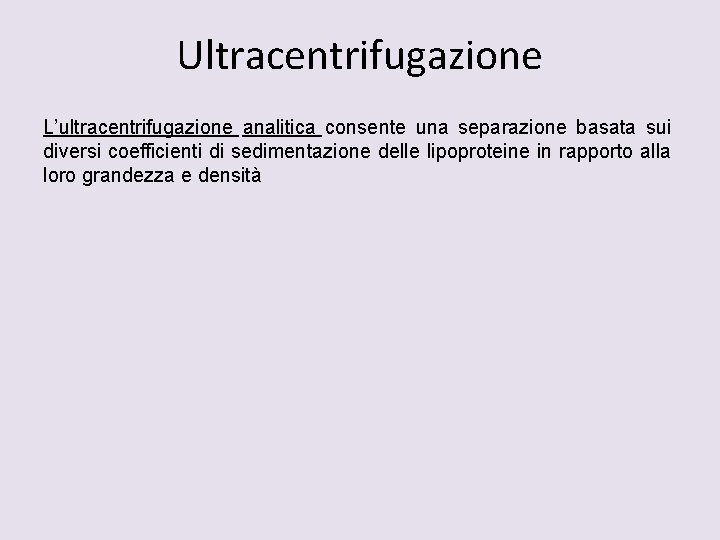 Ultracentrifugazione

L'ultracentrifugazione analitica consente una separazione basata sui diversi coefficienti di sedimentazione delle lipoproteine in rapporto alla loro grandezza e densità